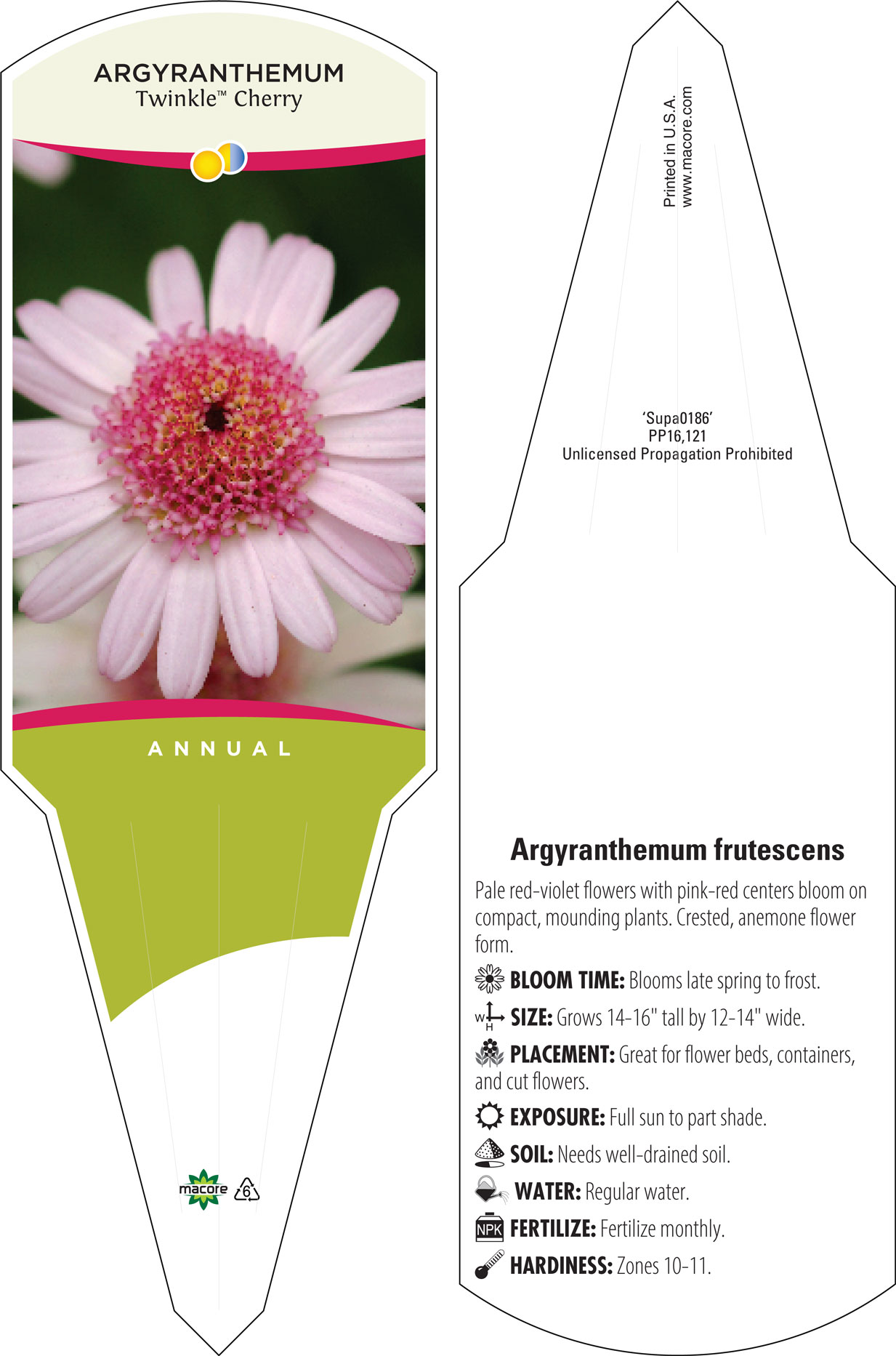 ARGYRANTHEMUM
Twinkle™ Cherry

ANNUAL

macore 6

Printed in U.S.A.
www.macore.com

'Supa0186'
PP16,121
Unlicensed Propagation Prohibited

Argyranthemum frutescens

Pale red-violet flowers with pink-red centers bloom on compact, mounding plants. Crested, anemone flower form.

BLOOM TIME: Blooms late spring to frost.

W H SIZE: Grows 14-16" tall by 12-14" wide.

PLACEMENT: Great for flower beds, containers, and cut flowers.

EXPOSURE: Full sun to part shade.

SOIL: Needs well-drained soil.

WATER: Regular water.

NPK FERTILIZE: Fertilize monthly.

HARDINESS: Zones 10-11.